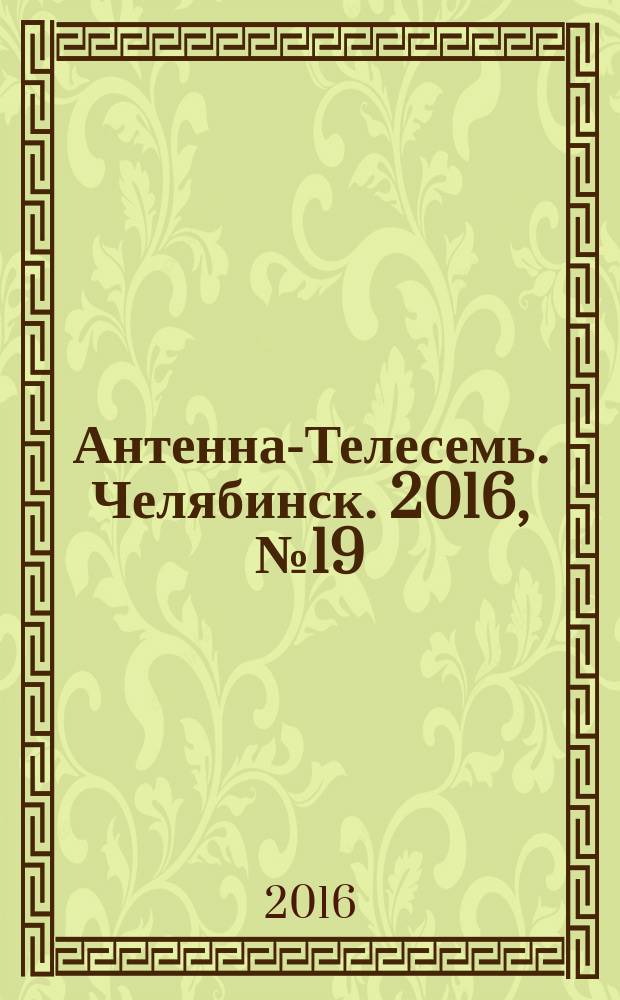 Антенна-Телесемь. Челябинск. 2016, №19

2016